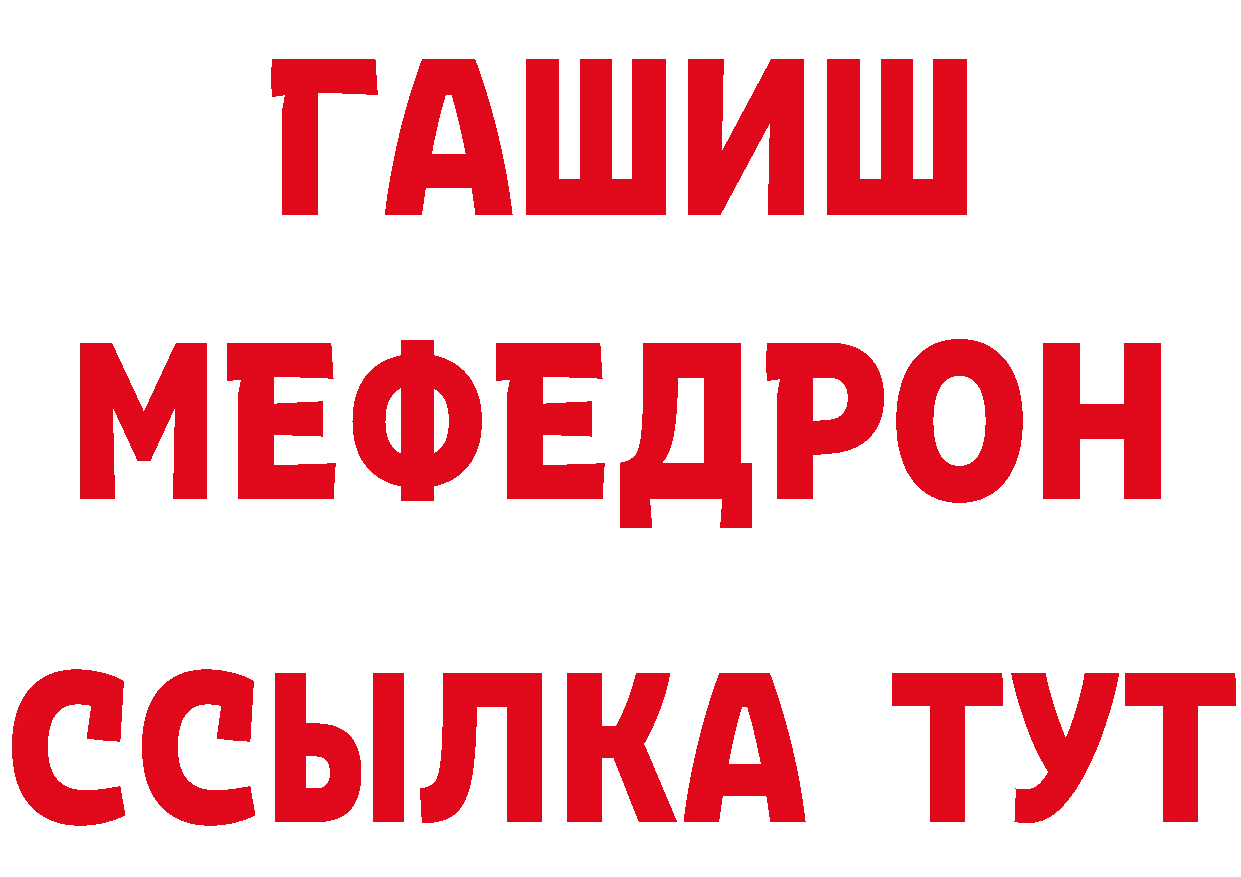 ГАШИШ
МЕФЕДРОН
ССЫЛКА ТУТ